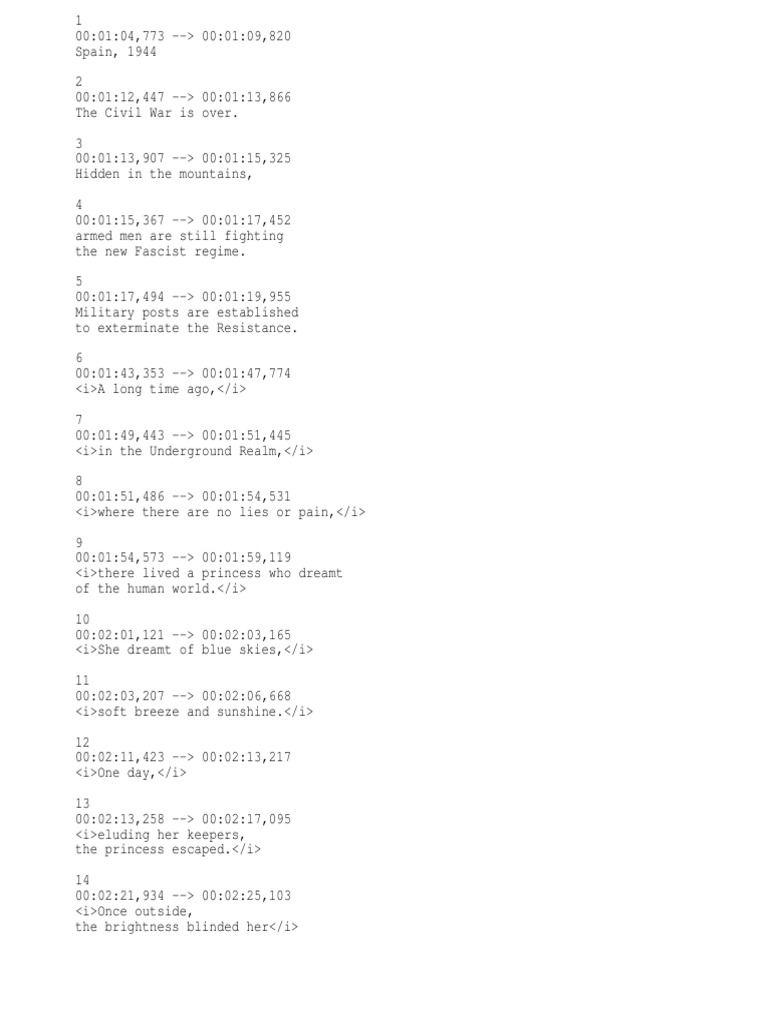 1
00:01:04,773 --> 00:01:09,820
Spain, 1944

2
00:01:12,447 --> 00:01:13,866
The Civil War is over.

3
00:01:13,907 --> 00:01:15,325
Hidden in the mountains,

4
00:01:15,367 --> 00:01:17,452
armed men are still fighting
the new Fascist regime.

5
00:01:17,494 --> 00:01:19,955
Military posts are established
to exterminate the Resistance.

6
00:01:43,353 --> 00:01:47,774
<i>A long time ago,</i>

7
00:01:49,443 --> 00:01:51,445
<i>in the Underground Realm,</i>

8
00:01:51,486 --> 00:01:54,531
<i>where there are no lies or pain,</i>

9
00:01:54,573 --> 00:01:59,119
<i>there lived a princess who dreamt
of the human world.</i>

10
00:02:01,121 --> 00:02:03,165
<i>She dreamt of blue skies,</i>

11
00:02:03,207 --> 00:02:06,668
<i>soft breeze and sunshine.</i>

12
00:02:11,423 --> 00:02:13,217
<i>One day,</i>

13
00:02:13,258 --> 00:02:17,095
<i>eluding her keepers,
the princess escaped.</i>

14
00:02:21,934 --> 00:02:25,103
<i>Once outside,
the brightness blinded her</i>